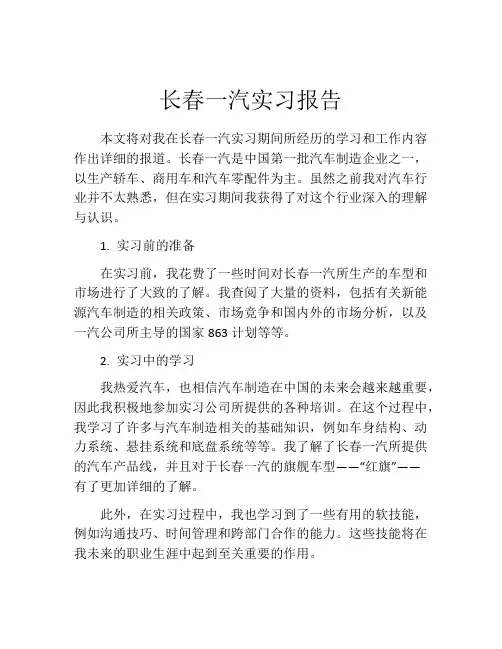 长春一汽实习报告

本文将对我在长春一汽实习期间所经历的学习和工作内容作出详细的报道。长春一汽是中国第一批汽车制造企业之一，以生产轿车、商用车和汽车零配件为主。虽然之前我对汽车行业并不太熟悉，但在实习期间我获得了对这个行业深入的理解与认识。

1. 实习前的准备

在实习前，我花费了一些时间对长春一汽所生产的车型和市场进行了大致的了解。我查阅了大量的资料，包括有关新能源汽车制造的相关政策、市场竞争和国内外的市场分析，以及一汽公司所主导的国家 863 计划等等。

2. 实习中的学习

我热爱汽车，也相信汽车制造在中国的未来会越来越重要，因此我积极地参加实习公司所提供的各种培训。在这个过程中，我学习了许多与汽车制造相关的基础知识，例如车身结构、动力系统、悬挂系统和底盘系统等等。我了解了长春一汽所提供的汽车产品线，并且对于长春一汽的旗舰车型——“红旗”——有了更加详细的了解。

此外，在实习过程中，我也学习到了一些有用的软技能，例如沟通技巧、时间管理和跨部门合作的能力。这些技能将在我未来的职业生涯中起到至关重要的作用。